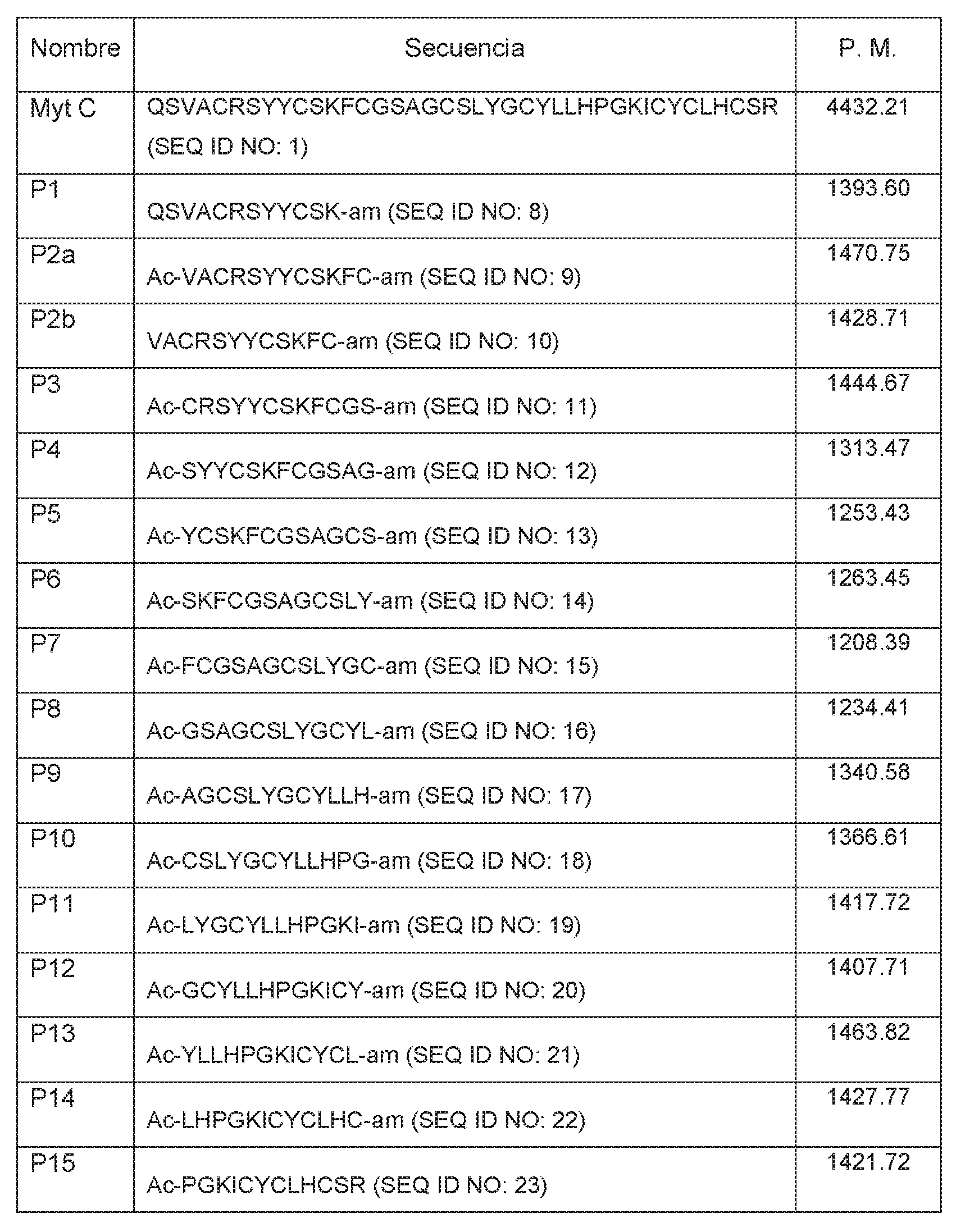 | Nombre | Secuencia | P. M. |
|---|---|---|
| Myt C | QSVACRSYYCSKFCGSAGCSLYGCYLLHPGKICYCLHCSR (SEQ ID NO: 1) | 4432.21 |
| P1 | QSVACRSYYCSK-am (SEQ ID NO: 8) | 1393.60 |
| P2a | Ac-VACRSYYCSKFC-am (SEQ ID NO: 9) | 1470.75 |
| P2b | VACRSYYCSKFC-am (SEQ ID NO: 10) | 1428.71 |
| P3 | Ac-CRSYYCSKFCGS-am (SEQ ID NO: 11) | 1444.67 |
| P4 | Ac-SYYCSKFCGSAG-am (SEQ ID NO: 12) | 1313.47 |
| P5 | Ac-YCSKFCGSAGCS-am (SEQ ID NO: 13) | 1253.43 |
| P6 | Ac-SKFCGSAGCSLY-am (SEQ ID NO: 14) | 1263.45 |
| P7 | Ac-FCGSAGCSLYGC-am (SEQ ID NO: 15) | 1208.39 |
| P8 | Ac-GSAGCSLYGCYL-am (SEQ ID NO: 16) | 1234.41 |
| P9 | Ac-AGCSLYGCYLLH-am (SEQ ID NO: 17) | 1340.58 |
| P10 | Ac-CSLYGCYLLHPG-am (SEQ ID NO: 18) | 1366.61 |
| P11 | Ac-LYGCYLLHPGKI-am (SEQ ID NO: 19) | 1417.72 |
| P12 | Ac-GCYLLHPGKICY-am (SEQ ID NO: 20) | 1407.71 |
| P13 | Ac-YLLHPGKICYCL-am (SEQ ID NO: 21) | 1463.82 |
| P14 | Ac-LHPGKICYCLHC-am (SEQ ID NO: 22) | 1427.77 |
| P15 | Ac-PGKICYCLHCSR (SEQ ID NO: 23) | 1421.72 |